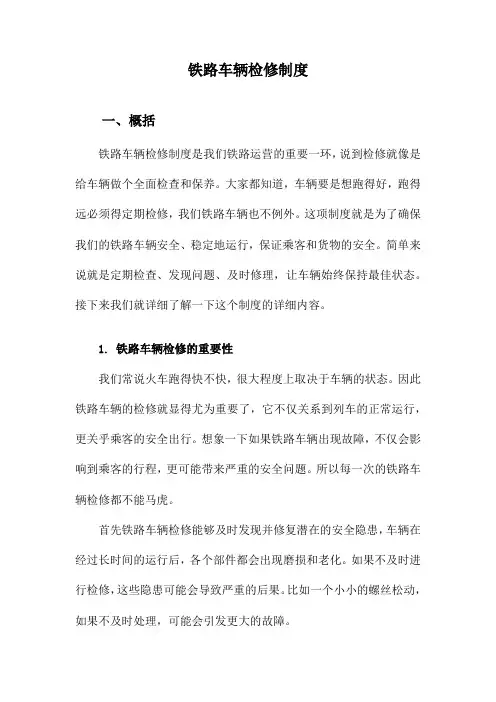 铁路车辆检修制度

一、概括

铁路车辆检修制度是我们铁路运营的重要一环，说到检修就像是给车辆做个全面检查和保养。大家都知道，车辆要是想跑得好，跑得远必须得定期检修，我们铁路车辆也不例外。这项制度就是为了确保我们的铁路车辆安全、稳定地运行，保证乘客和货物的安全。简单来说就是定期检查、发现问题、及时修理，让车辆始终保持最佳状态。接下来我们就详细了解一下这个制度的详细内容。

1. 铁路车辆检修的重要性

我们常说火车跑得快不快，很大程度上取决于车辆的状态。因此铁路车辆的检修就显得尤为重要了，它不仅关系到列车的正常运行，更关乎乘客的安全出行。想象一下如果铁路车辆出现故障，不仅会影响到乘客的行程，更可能带来严重的安全问题。所以每一次的铁路车辆检修都不能马虎。

首先铁路车辆检修能够及时发现并修复潜在的安全隐患，车辆在经过长时间的运行后，各个部件都会出现磨损和老化。如果不及时进行检修，这些隐患可能会导致严重的后果。比如一个小小的螺丝松动，如果不及时处理，可能会引发更大的故障。